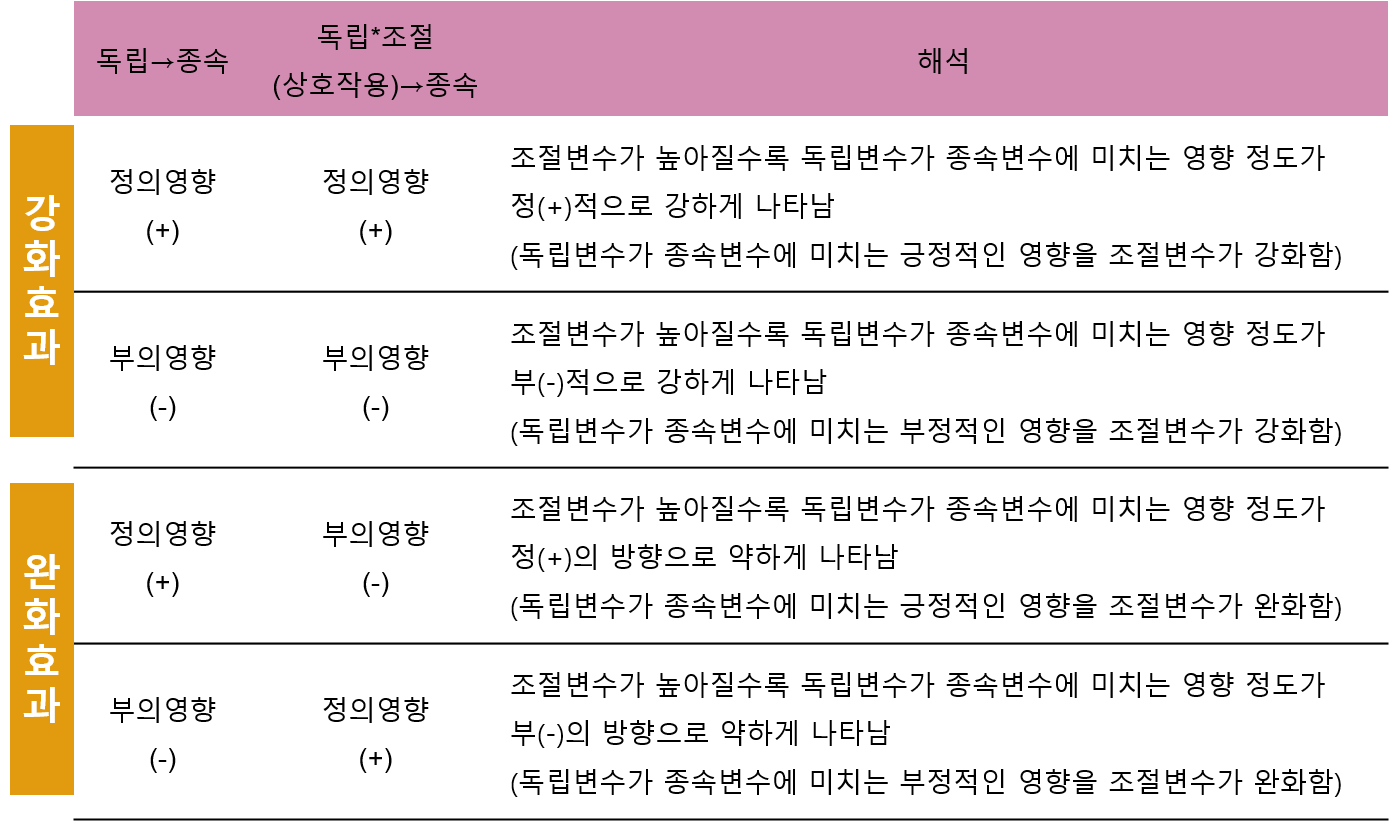 |  | 독립→종속 | 독립*조절 (상호작용)→종속 | 해석 |
|---|---|---|---|
| 강화효과 | 정의영향 (+) | 정의영향 (+) | 조절변수가 높아질수록 독립변수가 종속변수에 미치는 영향 정도가 정(+)적으로 강하게 나타남 (독립변수가 종속변수에 미치는 긍정적인 영향을 조절변수가 강화함) |
|  | 부의영향 (-) | 부의영향 (-) | 조절변수가 높아질수록 독립변수가 종속변수에 미치는 영향 정도가 부(-)적으로 강하게 나타남 (독립변수가 종속변수에 미치는 부정적인 영향을 조절변수가 강화함) |
| 완화효과 | 정의영향 (+) | 부의영향 (-) | 조절변수가 높아질수록 독립변수가 종속변수에 미치는 영향 정도가 정(+)의 방향으로 약하게 나타남 (독립변수가 종속변수에 미치는 긍정적인 영향을 조절변수가 완화함) |
|  | 부의영향 (-) | 정의영향 (+) | 조절변수가 높아질수록 독립변수가 종속변수에 미치는 영향 정도가 부(-)의 방향으로 약하게 나타남 (독립변수가 종속변수에 미치는 부정적인 영향을 조절변수가 완화함) |